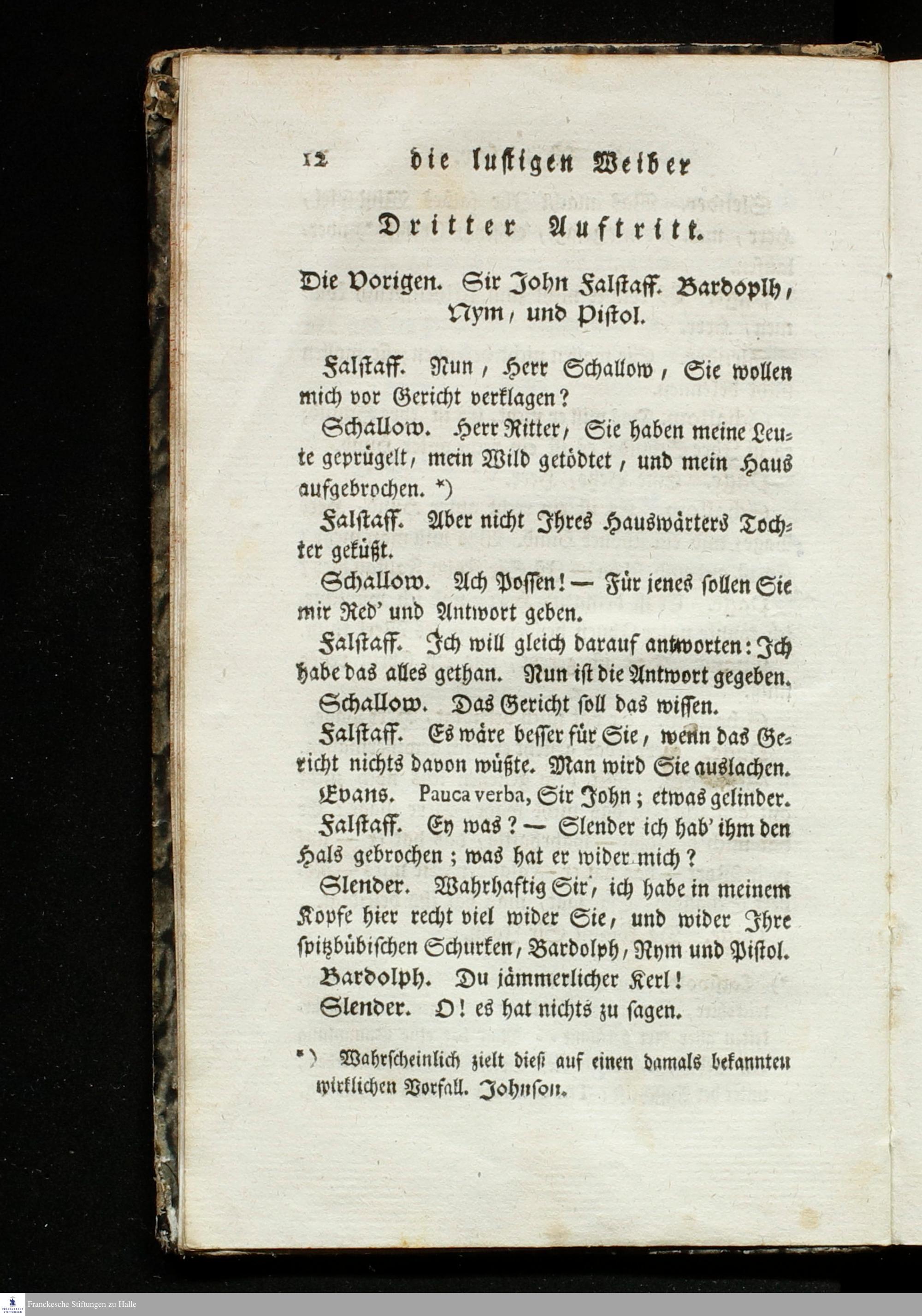 12 die lustigen Weiber

Dritter Auftritt.

Die Vorigen. Sir John Falstaff. Bardoplh, Nym, und Pistol.

Falstaff. Nun, Herr Schallow, Sie wollen mich vor Gericht verklagen?

Schallow. Herr Ritter, Sie haben meine Leute geprügelt, mein Wild getödtet, und mein Haus aufgebrochen. *)

Falstaff. Aber nicht Ihres Hauswärters Tochter geküßt.

Schallow. Ach Possen! — Für jenes sollen Sie mir Red' und Antwort geben.

Falstaff. Ich will gleich darauf antworten: Ich habe das alles gethan. Nun ist die Antwort gegeben.

Schallow. Das Gericht soll das wissen.

Falstaff. Es wäre besser für Sie, wenn das Gericht nichts davon wüßte. Man wird Sie auslachen.

Evans. Pauca verba, Sir John; etwas gelinder.

Falstaff. Ey was? — Slender ich hab' ihm den Hals gebrochen; was hat er wider mich?

Slender. Wahrhaftig Sir, ich habe in meinem Kopfe hier recht viel wider Sie, und wider Ihre spitzbübischen Schurken, Bardolph, Nym und Pistol.

Bardolph. Du jämmerlicher Kerl!

Slender. O! es hat nichts zu sagen.

*) Wahrscheinlich zielt dieß auf einen damals bekannten wirklichen Vorfall. Johnson.

Franckesche Stiftungen zu Halle